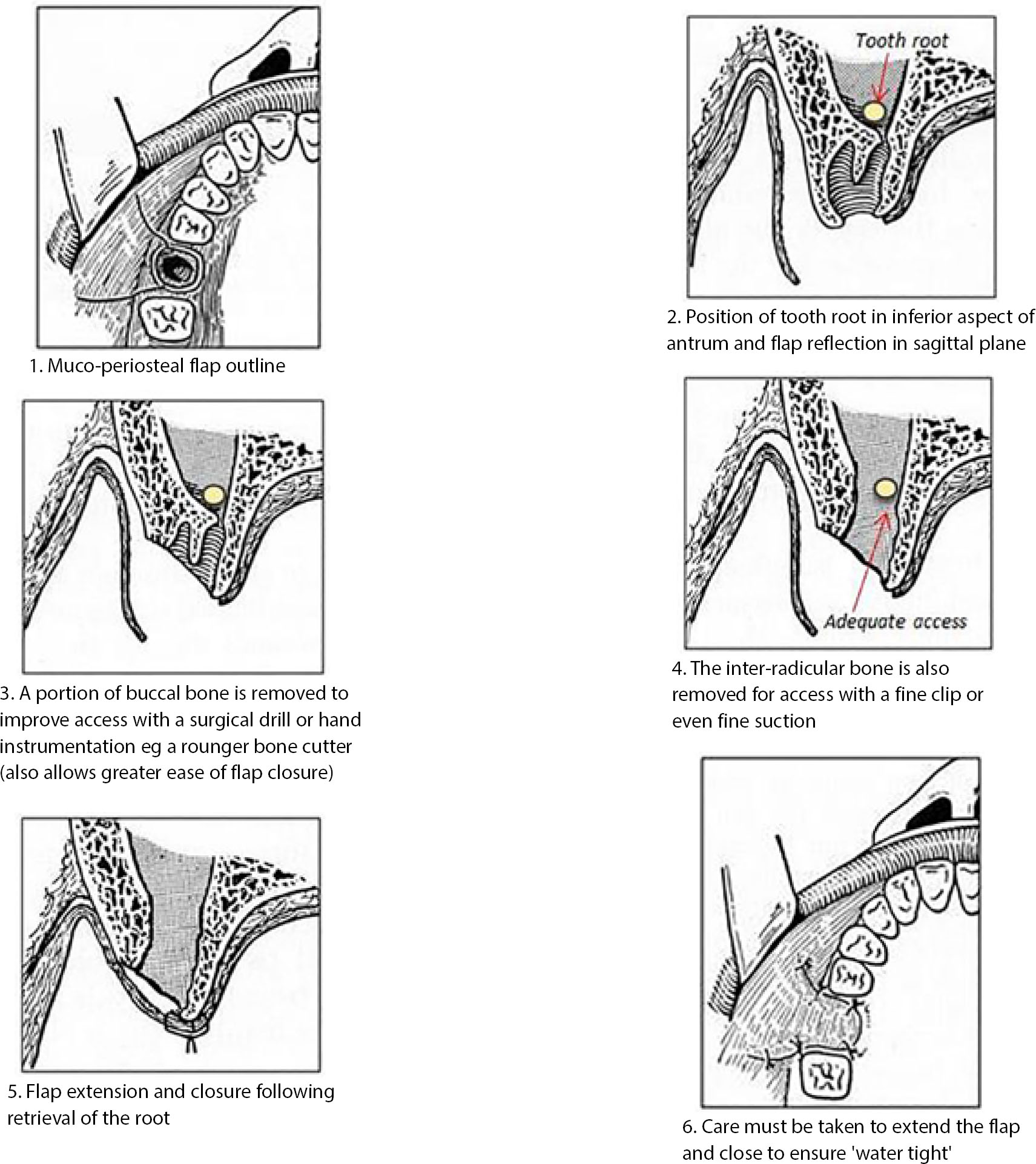 1. Muco-periosteal flap outline

Tooth root

2. Position of tooth root in inferior aspect of antrum and flap reflection in sagittal plane

3. A portion of buccal bone is removed to improve access with a surgical drill or hand instrumentation eg a rounger bone cutter (also allows greater ease of flap closure)

Adequate access

4. The inter-radicular bone is also removed for access with a fine clip or even fine suction

5. Flap extension and closure following retrieval of the root

6. Care must be taken to extend the flap and close to ensure 'water tight'